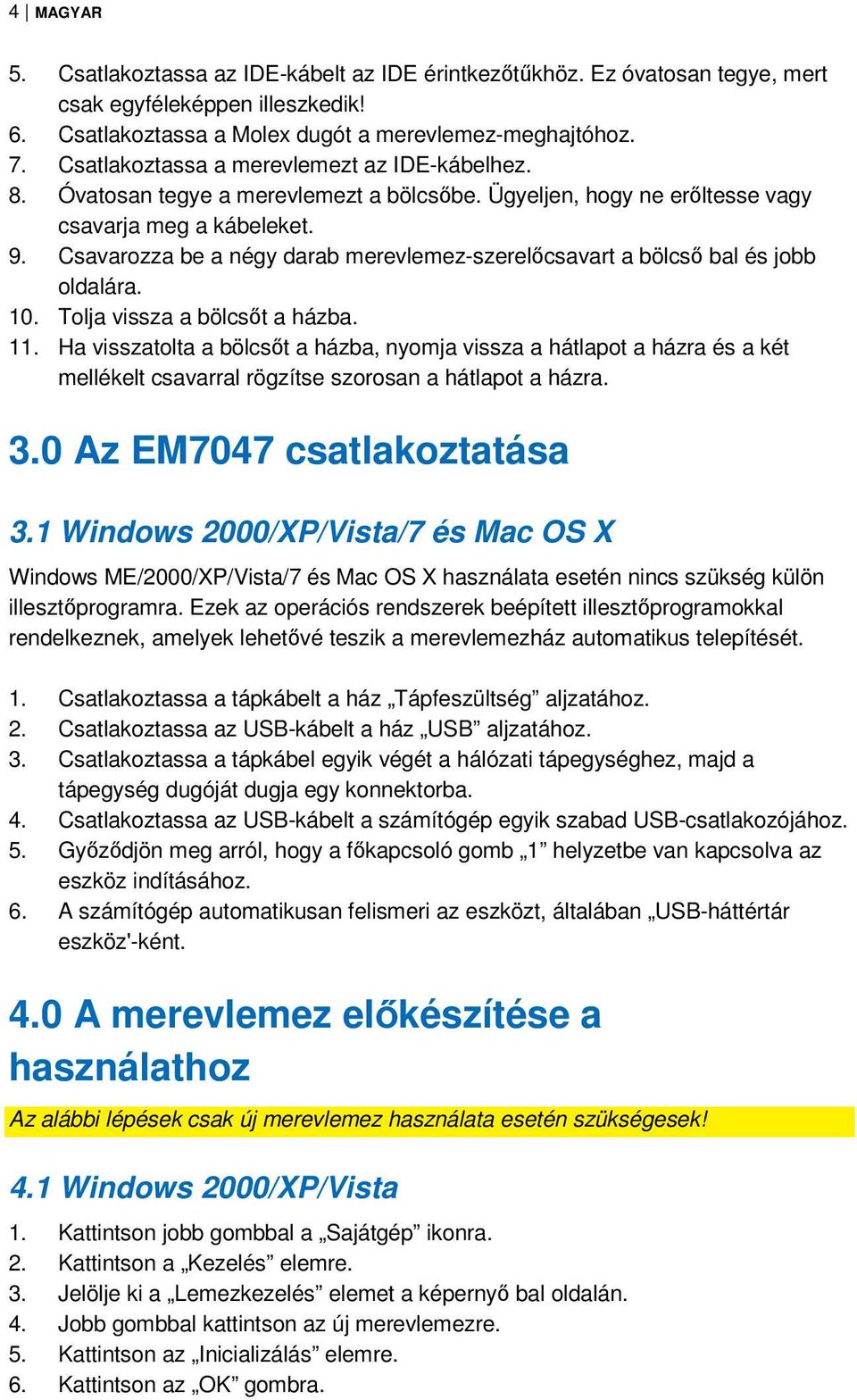 4 | MAGYAR

5. Csatlakoztassa az IDE-kábelt az IDE érintkezőtűkhöz. Ez óvatosan tegye, mert csak egyféleképpen illeszkedik!
6. Csatlakoztassa a Molex dugót a merevlemez-meghajtóhoz.
7. Csatlakoztassa a merevlemezt az IDE-kábelhez.
8. Óvatosan tegye a merevlemezt a bölcsőbe. Ügyeljen, hogy ne erőltesse vagy csavarja meg a kábeleket.
9. Csavarozza be a négy darab merevlemez-szerelőcsavart a bölcső bal és jobb oldalára.
10. Tolja vissza a bölcsőt a házba.
11. Ha visszatolta a bölcsőt a házba, nyomja vissza a hátlapot a házra és a két mellékelt csavarral rögzítse szorosan a hátlapot a házra.

3.0 Az EM7047 csatlakoztatása

3.1 Windows 2000/XP/Vista/7 és Mac OS X

Windows ME/2000/XP/Vista/7 és Mac OS X használata esetén nincs szükség külön illesztőprogramra. Ezek az operációs rendszerek beépített illesztőprogramokkal rendelkeznek, amelyek lehetővé teszik a merevlemezház automatikus telepítését.

1. Csatlakoztassa a tápkábelt a ház „Tápfeszültség” aljzatához.
2. Csatlakoztassa az USB-kábelt a ház „USB” aljzatához.
3. Csatlakoztassa a tápkábel egyik végét a hálózati tápegységhez, majd a tápegység dugóját dugja egy konnektorba.
4. Csatlakoztassa az USB-kábelt a számítógép egyik szabad USB-csatlakozójához.
5. Győződjön meg arról, hogy a főkapcsoló gomb „1” helyzetbe van kapcsolva az eszköz indításához.
6. A számítógép automatikusan felismeri az eszközt, általában „USB-háttértár eszköz'-ként.

4.0 A merevlemez előkészítése a használathoz

Az alábbi lépések csak új merevlemez használata esetén szükségesek!

4.1 Windows 2000/XP/Vista

1. Kattintson jobb gombbal a „Sajátgép” ikonra.
2. Kattintson a „Kezelés” elemre.
3. Jelölje ki a „Lemezkezelés” elemet a képernyő bal oldalán.
4. Jobb gombbal kattintson az új merevlemezre.
5. Kattintson az „Inicializálás” elemre.
6. Kattintson az „OK” gombra.